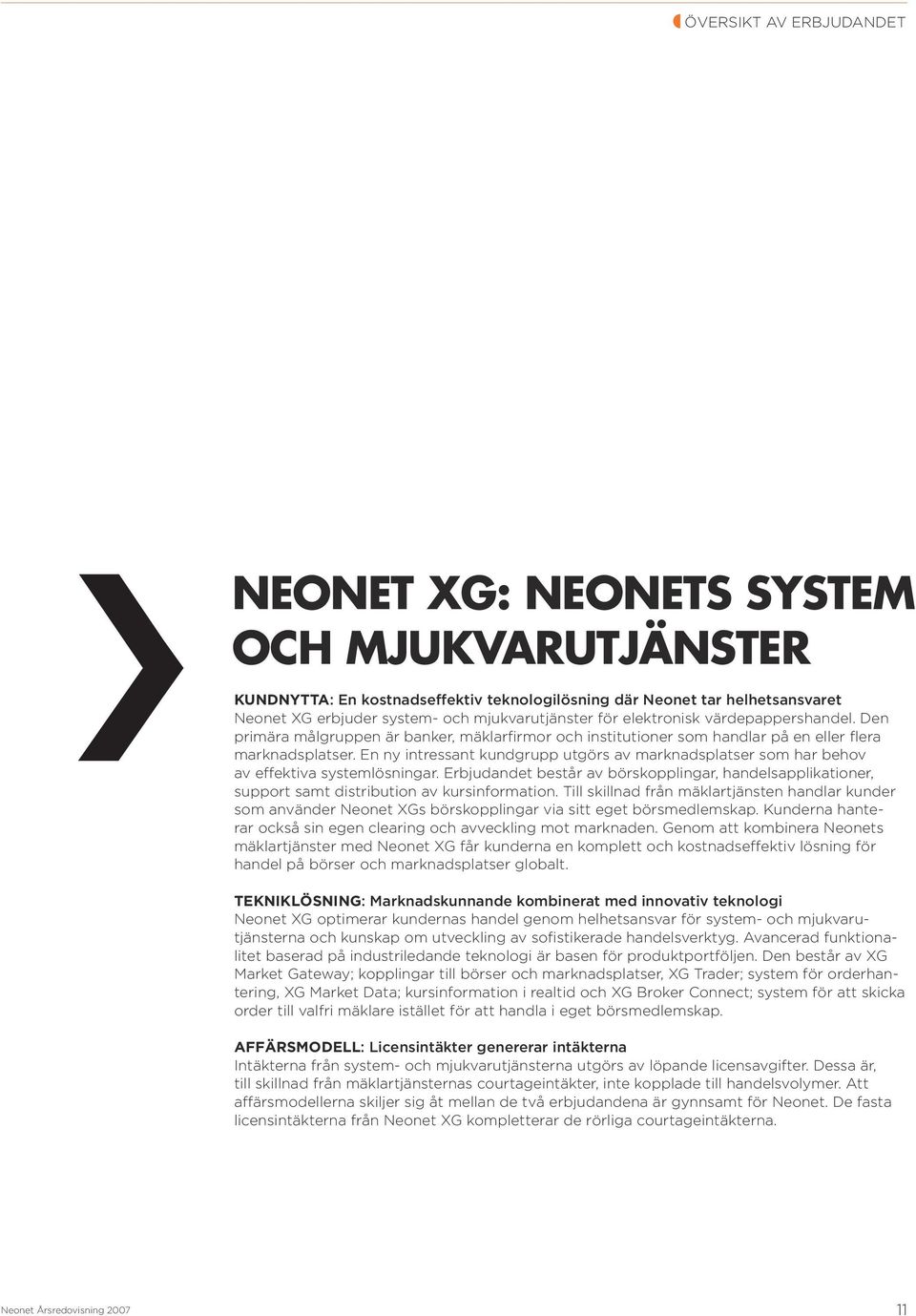 ÖVERSIKT AV ERBJUDANDET

NEONET XG: NEONETS SYSTEM OCH MJUKVARUTJÄNSTER

KUNDNYTTA: En kostnadseffektiv teknologilösning där Neonet tar helhetsansvaret
Neonet XG erbjuder system- och mjukvarutjänster för elektronisk värdepappershandel. Den primära målgruppen är banker, mäklarfirmor och institutioner som handlar på en eller flera marknadsplatser. En ny intressant kundgrupp utgörs av marknadsplatser som har behov av effektiva systemlösningar. Erbjudandet består av börskopplingar, handelsapplikationer, support samt distribution av kursinformation. Till skillnad från mäklartjänsten handlar kunder som använder Neonet XGs börskopplingar via sitt eget börsmedlemskap. Kunderna hanterar också sin egen clearing och avveckling mot marknaden. Genom att kombinera Neonets mäklartjänster med Neonet XG får kunderna en komplett och kostnadseffektiv lösning för handel på börser och marknadsplatser globalt.

TEKNIKLÖSNING: Marknadskunnande kombinerat med innovativ teknologi
Neonet XG optimerar kundernas handel genom helhetsansvar för system- och mjukvarutjänsterna och kunskap om utveckling av sofistikerade handelsverktyg. Avancerad funktionalitet baserad på industriledande teknologi är basen för produktportföljen. Den består av XG Market Gateway; kopplingar till börser och marknadsplatser, XG Trader; system för orderhantering, XG Market Data; kursinformation i realtid och XG Broker Connect; system för att skicka order till valfri mäklare istället för att handla i eget börsmedlemskap.

AFFÄRSMODELL: Licensintäkter genererar intäkterna
Intäkterna från system- och mjukvarutjänsterna utgörs av löpande licensavgifter. Dessa är, till skillnad från mäklartjänsternas courtageintäkter, inte kopplade till handelsvolymer. Att affärsmodellerna skiljer sig åt mellan de två erbjudandena är gynnsamt för Neonet. De fasta licensintäkterna från Neonet XG kompletterar de rörliga courtageintäkterna.

Neonet Årsredovisning 2007

11